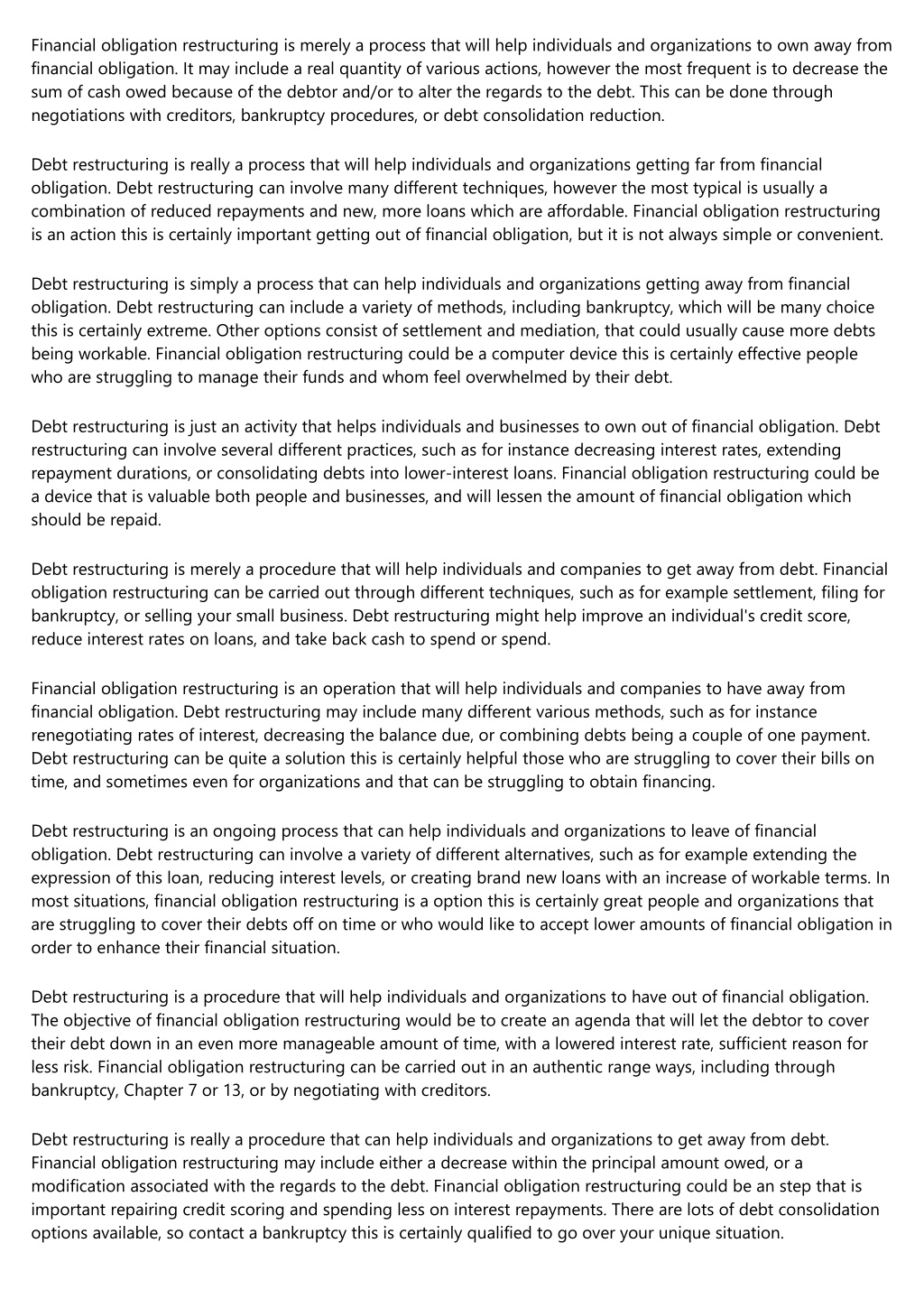 Financial obligation restructuring is merely a process that will help individuals and organizations to own away from financial obligation. It may include a real quantity of various actions, however the most frequent is to decrease the sum of cash owed because of the debtor and/or to alter the regards to the debt. This can be done through negotiations with creditors, bankruptcy procedures, or debt consolidation reduction.

Debt restructuring is really a process that will help individuals and organizations getting far from financial obligation. Debt restructuring can involve many different techniques, however the most typical is usually a combination of reduced repayments and new, more loans which are affordable. Financial obligation restructuring is an action this is certainly important getting out of financial obligation, but it is not always simple or convenient.

Debt restructuring is simply a process that can help individuals and organizations getting away from financial obligation. Debt restructuring can include a variety of methods, including bankruptcy, which will be many choice this is certainly extreme. Other options consist of settlement and mediation, that could usually cause more debts being workable. Financial obligation restructuring could be a computer device this is certainly effective people who are struggling to manage their funds and whom feel overwhelmed by their debt.

Debt restructuring is just an activity that helps individuals and businesses to own out of financial obligation. Debt restructuring can involve several different practices, such as for instance decreasing interest rates, extending repayment durations, or consolidating debts into lower-interest loans. Financial obligation restructuring could be a device that is valuable both people and businesses, and will lessen the amount of financial obligation which should be repaid.

Debt restructuring is merely a procedure that will help individuals and companies to get away from debt. Financial obligation restructuring can be carried out through different techniques, such as for example settlement, filing for bankruptcy, or selling your small business. Debt restructuring might help improve an individual's credit score, reduce interest rates on loans, and take back cash to spend or spend.

Financial obligation restructuring is an operation that will help individuals and companies to have away from financial obligation. Debt restructuring may include many different various methods, such as for instance renegotiating rates of interest, decreasing the balance due, or combining debts being a couple of one payment. Debt restructuring can be quite a solution this is certainly helpful those who are struggling to cover their bills on time, and sometimes even for organizations and that can be struggling to obtain financing.

Debt restructuring is an ongoing process that can help individuals and organizations to leave of financial obligation. Debt restructuring can involve a variety of different alternatives, such as for example extending the expression of this loan, reducing interest levels, or creating brand new loans with an increase of workable terms. In most situations, financial obligation restructuring is a option this is certainly great people and organizations that are struggling to cover their debts off on time or who would like to accept lower amounts of financial obligation in order to enhance their financial situation.

Debt restructuring is a procedure that will help individuals and organizations to have out of financial obligation. The objective of financial obligation restructuring would be to create an agenda that will let the debtor to cover their debt down in an even more manageable amount of time, with a lowered interest rate, sufficient reason for less risk. Financial obligation restructuring can be carried out in an authentic range ways, including through bankruptcy, Chapter 7 or 13, or by negotiating with creditors.

Debt restructuring is really a procedure that can help individuals and organizations to get away from debt. Financial obligation restructuring may include either a decrease within the principal amount owed, or a modification associated with the regards to the debt. Financial obligation restructuring could be an step that is important repairing credit scoring and spending less on interest repayments. There are lots of debt consolidation options available, so contact a bankruptcy this is certainly qualified to go over your unique situation.